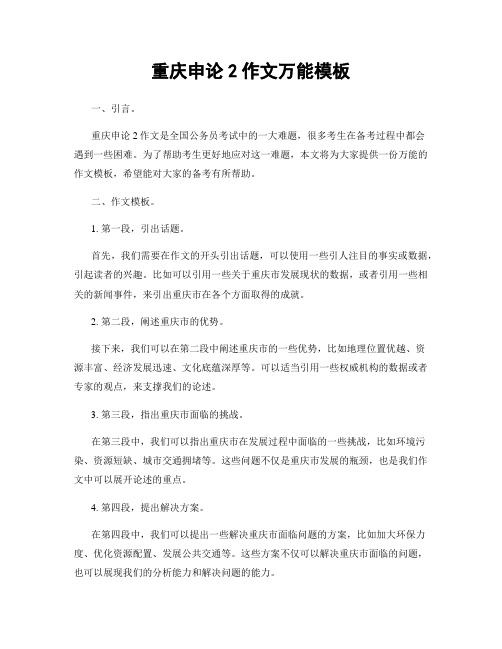 重庆申论 2 作文万能模板

一、引言。

重庆申论 2 作文是全国公务员考试中的一大难题，很多考生在备考过程中都会遇到一些困难。为了帮助考生更好地应对这一难题，本文将为大家提供一份万能的作文模板，希望能对大家的备考有所帮助。

二、作文模板。

1. 第一段，引出话题。

首先，我们需要在作文的开头引出话题，可以使用一些引人注目的事实或数据，引起读者的兴趣。比如可以引用一些关于重庆市发展现状的数据，或者引用一些相关的新闻事件，来引出重庆市在各个方面取得的成就。

2. 第二段，阐述重庆市的优势。

接下来，我们可以在第二段中阐述重庆市的一些优势，比如地理位置优越、资源丰富、经济发展迅速、文化底蕴深厚等。可以适当引用一些权威机构的数据或者专家的观点，来支撑我们的论述。

3. 第三段，指出重庆市面临的挑战。

在第三段中，我们可以指出重庆市在发展过程中面临的一些挑战，比如环境污染、资源短缺、城市交通拥堵等。这些问题不仅是重庆市发展的瓶颈，也是我们作文中可以展开论述的重点。

4. 第四段，提出解决方案。

在第四段中，我们可以提出一些解决重庆市面临问题的方案，比如加大环保力度、优化资源配置、发展公共交通等。这些方案不仅可以解决重庆市面临的问题，也可以展现我们的分析能力和解决问题的能力。